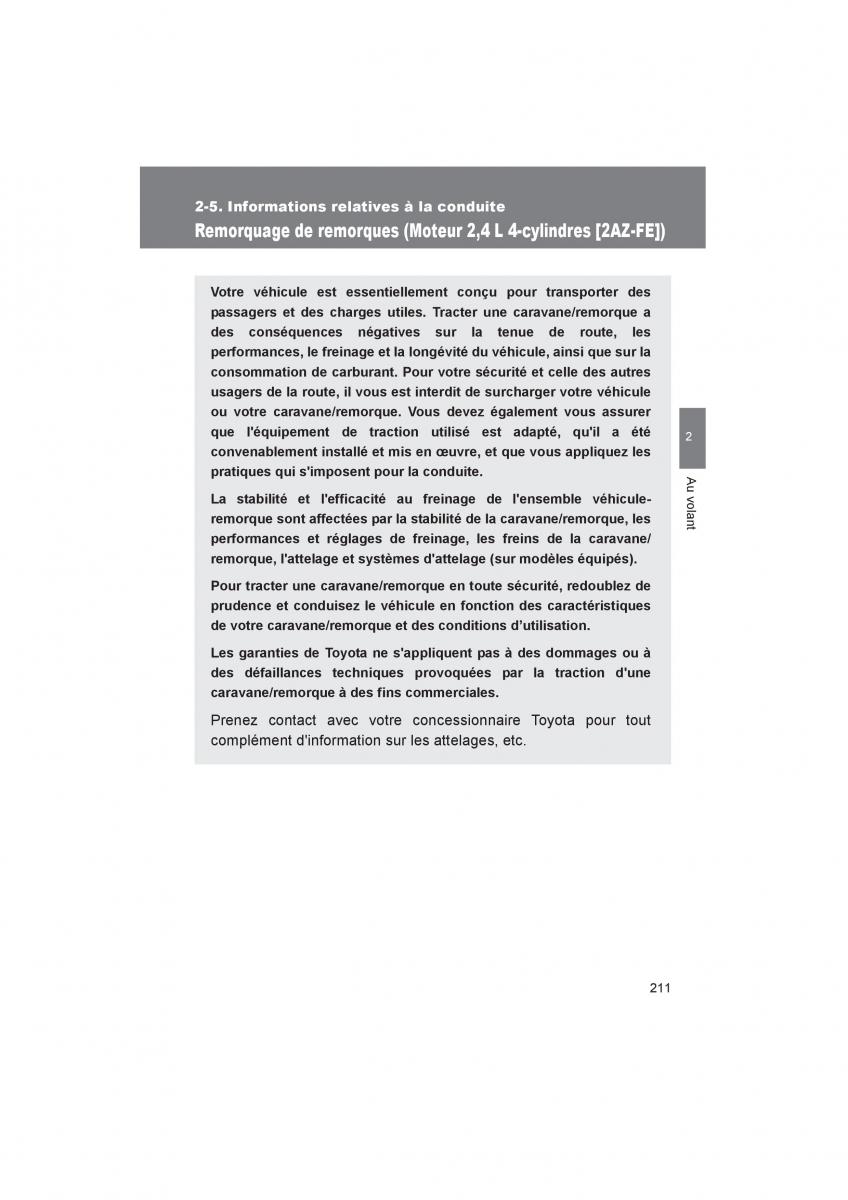 2-5. Informations relatives à la conduite
Remorquage de remorques (Moteur 2,4 L 4-cylindres [2AZ-FE])

Votre véhicule est essentiellement conçu pour transporter des passagers et des charges utiles. Tracter une caravane/remorque a des conséquences négatives sur la tenue de route, les performances, le freinage et la longévité du véhicule, ainsi que sur la consommation de carburant. Pour votre sécurité et celle des autres usagers de la route, il vous est interdit de surcharger votre véhicule ou votre caravane/remorque. Vous devez également vous assurer que l'équipement de traction utilisé est adapté, qu'il a été convenablement installé et mis en œuvre, et que vous appliquez les pratiques qui s'imposent pour la conduite.

La stabilité et l'efficacité au freinage de l'ensemble véhicule-remorque sont affectées par la stabilité de la caravane/remorque, les performances et réglages de freinage, les freins de la caravane/remorque, l'attelage et systèmes d'attelage (sur modèles équipés).

Pour tracter une caravane/remorque en toute sécurité, redoublez de prudence et conduisez le véhicule en fonction des caractéristiques de votre caravane/remorque et des conditions d'utilisation.

Les garanties de Toyota ne s'appliquent pas à des dommages ou à des défaillances techniques provoquées par la traction d'une caravane/remorque à des fins commerciales.

Prenez contact avec votre concessionnaire Toyota pour tout complément d'information sur les attelages, etc.

2

Au volant

211